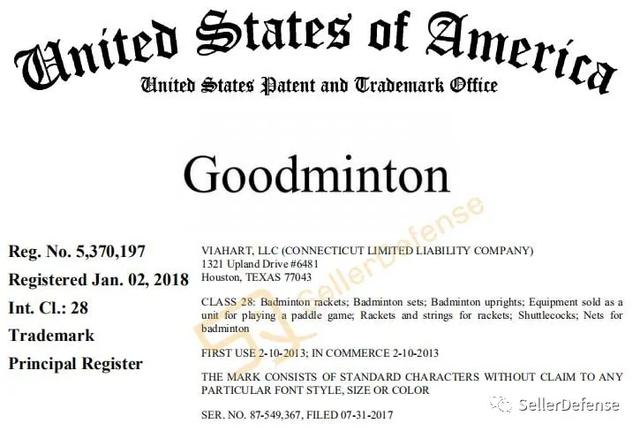 United States of America
United States Patent and Trademark Office

Goodminton

Reg. No. 5,370,197
Registered Jan. 02, 2018
Int. Cl.: 28
Trademark
Principal Register

VIAHART, LLC (CONNECTICUT LIMITED LIABILITY COMPANY)
1321 Upland Drive #6481
Houston, TEXAS 77043

CLASS 28: Badminton rackets; Badminton sets; Badminton uprights; Equipment sold as a unit for playing a paddle game; Rackets and strings for rackets; Shuttlecocks; Nets for badminton

FIRST USE 2-10-2013; IN COMMERCE 2-10-2013

THE MARK CONSISTS OF STANDARD CHARACTERS WITHOUT CLAIM TO ANY PARTICULAR FONT STYLE, SIZE OR COLOR

SER. NO. 87-549,367, FILED 07-31-2017

SellerDefense

SellerDefense